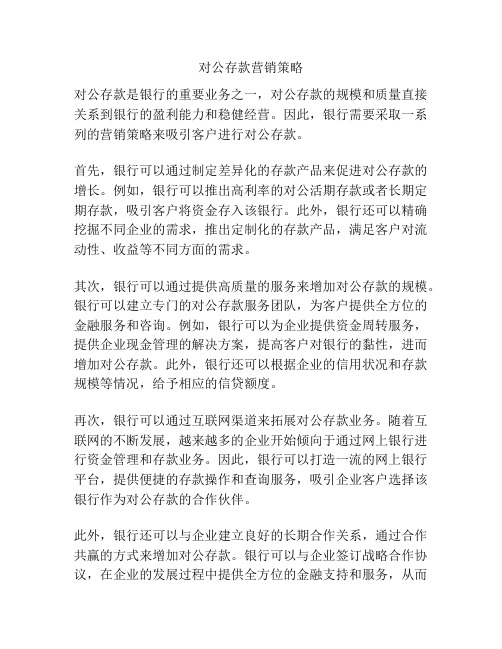 对公存款营销策略

对公存款是银行的重要业务之一，对公存款的规模和质量直接关系到银行的盈利能力和稳健经营。因此，银行需要采取一系列的营销策略来吸引客户进行对公存款。

首先，银行可以通过制定差异化的存款产品来促进对公存款的增长。例如，银行可以推出高利率的对公活期存款或者长期定期存款，吸引客户将资金存入该银行。此外，银行还可以精确挖掘不同企业的需求，推出定制化的存款产品，满足客户对流动性、收益等不同方面的需求。

其次，银行可以通过提供高质量的服务来增加对公存款的规模。银行可以建立专门的对公存款服务团队，为客户提供全方位的金融服务和咨询。例如，银行可以为企业提供资金周转服务，提供企业现金管理的解决方案，提高客户对银行的黏性，进而增加对公存款。此外，银行还可以根据企业的信用状况和存款规模等情况，给予相应的信贷额度。

再次，银行可以通过互联网渠道来拓展对公存款业务。随着互联网的不断发展，越来越多的企业开始倾向于通过网上银行进行资金管理和存款业务。因此，银行可以打造一流的网上银行平台，提供便捷的存款操作和查询服务，吸引企业客户选择该银行作为对公存款的合作伙伴。

此外，银行还可以与企业建立良好的长期合作关系，通过合作共赢的方式来增加对公存款。银行可以与企业签订战略合作协议，在企业的发展过程中提供全方位的金融支持和服务，从而